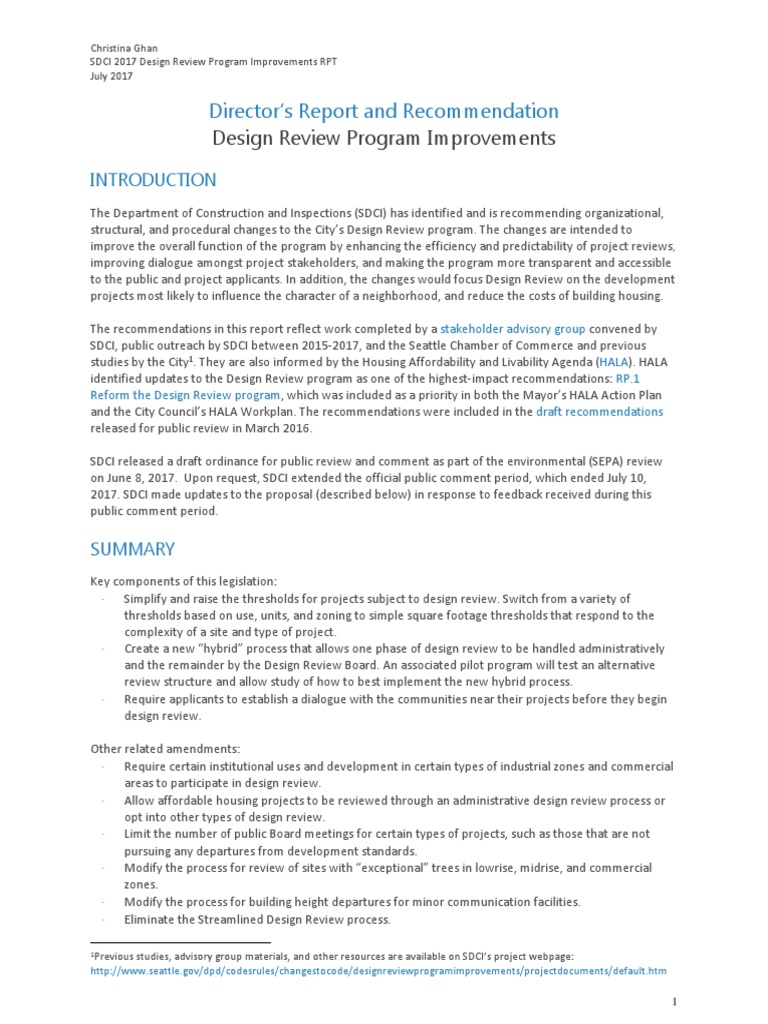 Christina Ghan
SDCI 2017 Design Review Program Improvements RPT
July 2017

Director's Report and Recommendation
Design Review Program Improvements

INTRODUCTION

The Department of Construction and Inspections (SDCI) has identified and is recommending organizational, structural, and procedural changes to the City's Design Review program. The changes are intended to improve the overall function of the program by enhancing the efficiency and predictability of project reviews, improving dialogue amongst project stakeholders, and making the program more transparent and accessible to the public and project applicants. In addition, the changes would focus Design Review on the development projects most likely to influence the character of a neighborhood, and reduce the costs of building housing.

The recommendations in this report reflect work completed by a stakeholder advisory group convened by SDCI, public outreach by SDCI between 2015-2017, and the Seattle Chamber of Commerce and previous studies by the City$^1$. They are also informed by the Housing Affordability and Livability Agenda (HALA). HALA identified updates to the Design Review program as one of the highest-impact recommendations: RP.1 Reform the Design Review program, which was included as a priority in both the Mayor's HALA Action Plan and the City Council's HALA Workplan. The recommendations were included in the draft recommendations released for public review in March 2016.

SDCI released a draft ordinance for public review and comment as part of the environmental (SEPA) review on June 8, 2017. Upon request, SDCI extended the official public comment period, which ended July 10, 2017. SDCI made updates to the proposal (described below) in response to feedback received during this public comment period.

SUMMARY

Key components of this legislation:
· Simplify and raise the thresholds for projects subject to design review. Switch from a variety of thresholds based on use, units, and zoning to simple square footage thresholds that respond to the complexity of a site and type of project.
· Create a new "hybrid" process that allows one phase of design review to be handled administratively and the remainder by the Design Review Board. An associated pilot program will test an alternative review structure and allow study of how to best implement the new hybrid process.
· Require applicants to establish a dialogue with the communities near their projects before they begin design review.

Other related amendments:
· Require certain institutional uses and development in certain types of industrial zones and commercial areas to participate in design review.
· Allow affordable housing projects to be reviewed through an administrative design review process or opt into other types of design review.
· Limit the number of public Board meetings for certain types of projects, such as those that are not pursuing any departures from development standards.
· Modify the process for review of sites with "exceptional" trees in lowrise, midrise, and commercial zones.
· Modify the process for building height departures for minor communication facilities.
· Eliminate the Streamlined Design Review process.

$^1$Previous studies, advisory group materials, and other resources are available on SDCI's project webpage: http://www.seattle.gov/dpd/codesrules/changestocode/designreviewprogramimprovements/projectdocuments/default.htm

1